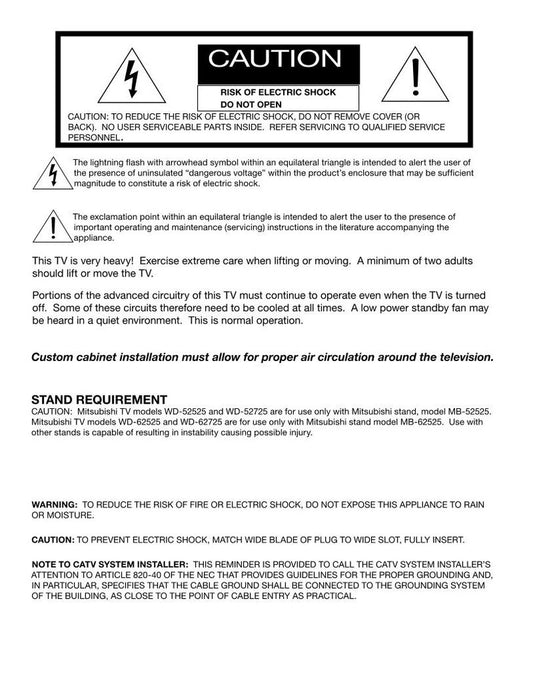 CAUTION

RISK OF ELECTRIC SHOCK
DO NOT OPEN

CAUTION: TO REDUCE THE RISK OF ELECTRIC SHOCK, DO NOT REMOVE COVER (OR BACK). NO USER SERVICEABLE PARTS INSIDE. REFER SERVICING TO QUALIFIED SERVICE PERSONNEL.

The lightning flash with arrowhead symbol within an equilateral triangle is intended to alert the user of the presence of uninsulated "dangerous voltage" within the product's enclosure that may be sufficient magnitude to constitute a risk of electric shock.

The exclamation point within an equilateral triangle is intended to alert the user to the presence of important operating and maintenance (servicing) instructions in the literature accompanying the appliance.

This TV is very heavy! Exercise extreme care when lifting or moving. A minimum of two adults should lift or move the TV.

Portions of the advanced circuitry of this TV must continue to operate even when the TV is turned off. Some of these circuits therefore need to be cooled at all times. A low power standby fan may be heard in a quiet environment. This is normal operation.

Custom cabinet installation must allow for proper air circulation around the television.

STAND REQUIREMENT
CAUTION: Mitsubishi TV models WD-52525 and WD-52725 are for use only with Mitsubishi stand, model MB-52525. Mitsubishi TV models WD-62525 and WD-62725 are for use only with Mitsubishi stand model MB-62525. Use with other stands is capable of resulting in instability causing possible injury.

WARNING: TO REDUCE THE RISK OF FIRE OR ELECTRIC SHOCK, DO NOT EXPOSE THIS APPLIANCE TO RAIN OR MOISTURE.

CAUTION: TO PREVENT ELECTRIC SHOCK, MATCH WIDE BLADE OF PLUG TO WIDE SLOT, FULLY INSERT.

NOTE TO CATV SYSTEM INSTALLER: THIS REMINDER IS PROVIDED TO CALL THE CATV SYSTEM INSTALLER'S ATTENTION TO ARTICLE 820-40 OF THE NEC THAT PROVIDES GUIDELINES FOR THE PROPER GROUNDING AND, IN PARTICULAR, SPECIFIES THAT THE CABLE GROUND SHALL BE CONNECTED TO THE GROUNDING SYSTEM OF THE BUILDING, AS CLOSE TO THE POINT OF CABLE ENTRY AS PRACTICAL.